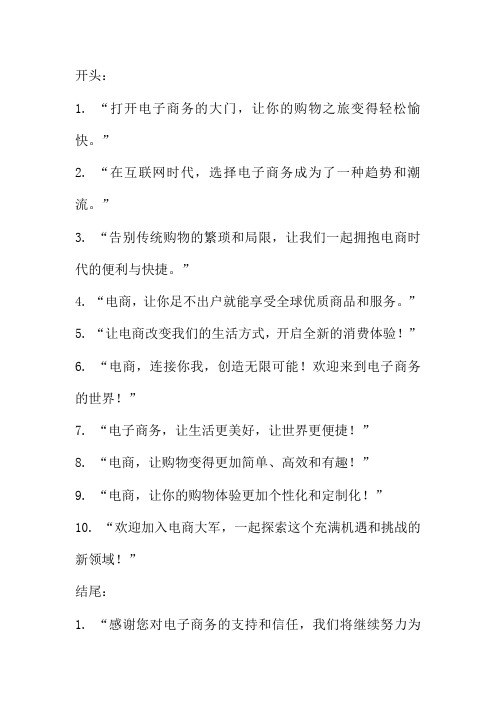 开头：

1. “打开电子商务的大门，让你的购物之旅变得轻松愉快。”

2. “在互联网时代，选择电子商务成为了一种趋势和潮流。”

3. “告别传统购物的繁琐和局限，让我们一起拥抱电商时代的便利与快捷。”

4. “电商，让你足不出户就能享受全球优质商品和服务。”

5. “让电商改变我们的生活方式，开启全新的消费体验！”

6. “电商，连接你我，创造无限可能！欢迎来到电子商务的世界！”

7. “电子商务，让生活更美好，让世界更便捷！”

8. “电商，让购物变得更加简单、高效和有趣！”

9. “电商，让你的购物体验更加个性化和定制化！”

10. “欢迎加入电商大军，一起探索这个充满机遇和挑战的新领域！”

结尾：

1. “感谢您对电子商务的支持和信任，我们将继续努力为